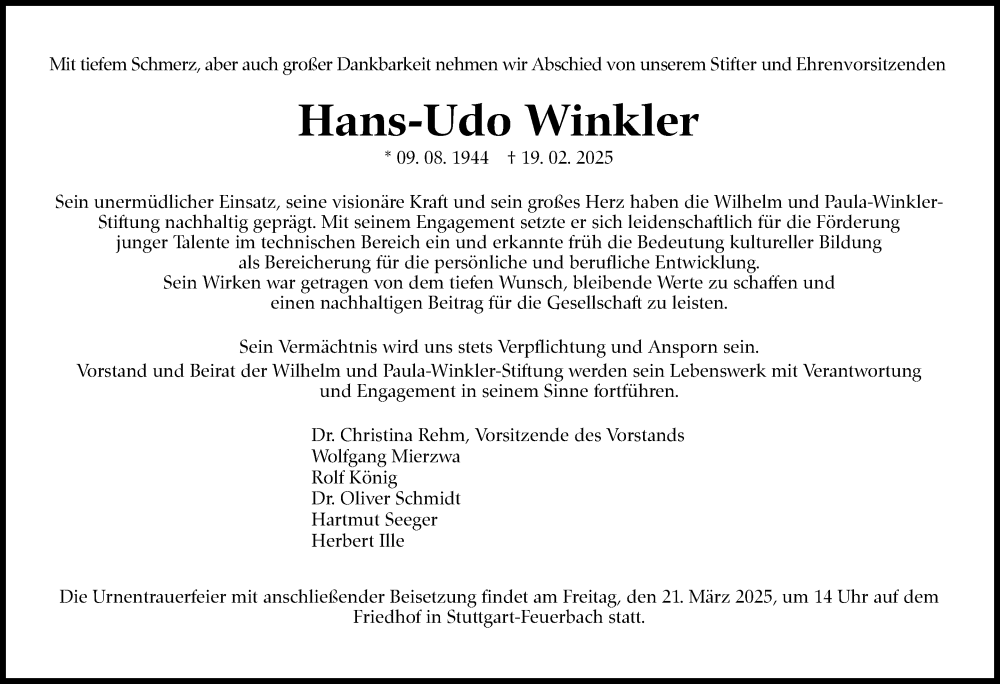 Mit tiefem Schmerz, aber auch großer Dankbarkeit nehmen wir Abschied von unserem Stifter und Ehrenvorsitzenden

Hans-Udo Winkler

* 09. 08. 1944 † 19. 02. 2025

Sein unermüdlicher Einsatz, seine visionäre Kraft und sein großes Herz haben die Wilhelm und Paula-Winkler-Stiftung nachhaltig geprägt. Mit seinem Engagement setzte er sich leidenschaftlich für die Förderung junger Talente im technischen Bereich ein und erkannte früh die Bedeutung kultureller Bildung als Bereicherung für die persönliche und berufliche Entwicklung. Sein Wirken war getragen von dem tiefen Wunsch, bleibende Werte zu schaffen und einen nachhaltigen Beitrag für die Gesellschaft zu leisten.

Sein Vermächtnis wird uns stets Verpflichtung und Ansporn sein. Vorstand und Beirat der Wilhelm und Paula-Winkler-Stiftung werden sein Lebenswerk mit Verantwortung und Engagement in seinem Sinne fortführen.

Dr. Christina Rehm, Vorsitzende des Vorstands
Wolfgang Mierzwa
Rolf König
Dr. Oliver Schmidt
Hartmut Seeger
Herbert Ille

Die Urnentrauerfeier mit anschließender Beisetzung findet am Freitag, den 21. März 2025, um 14 Uhr auf dem Friedhof in Stuttgart-Feuerbach statt.